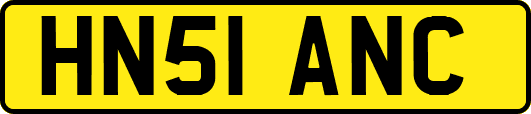 HN51 ANC